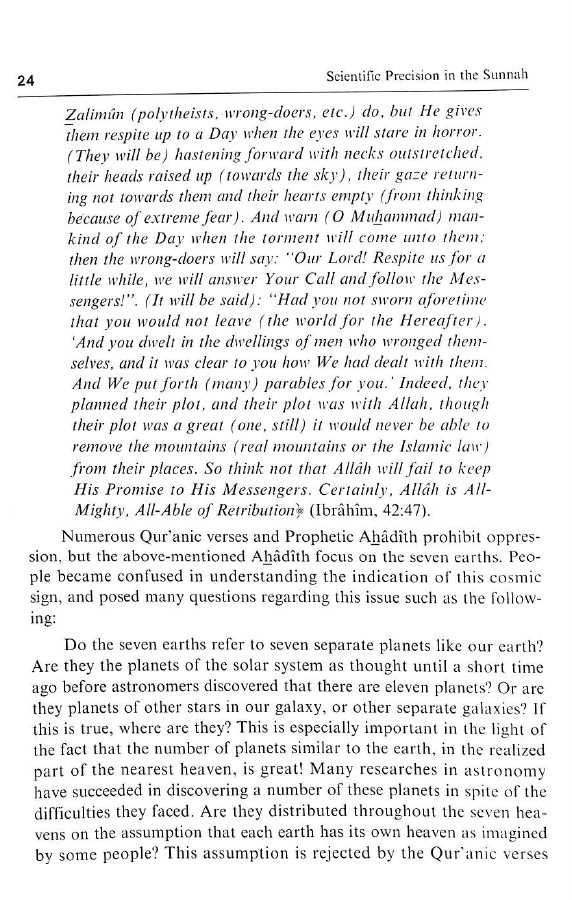 24

Scientific Precision in the Sunnah

Zalimûn (polytheists, wrong-doers, etc.) do, but He gives them respite up to a Day when the eyes will stare in horror. (They will be) hastening forward with necks outstretched, their heads raised up (towards the sky), their gaze returning not towards them and their hearts empty (from thinking because of extreme fear). And warn (O Muhammad) mankind of the Day when the torment will come unto them; then the wrong-doers will say: "Our Lord! Respite us for a little while, we will answer Your Call and follow the Messengers!". (It will be said): "Had you not sworn aforetime that you would not leave (the world for the Hereafter). 'And you dwelt in the dwellings of men who wronged themselves, and it was clear to you how We had dealt with them. And We put forth (many) parables for you.' Indeed, they planned their plot, and their plot was with Allah, though their plot was a great (one, still) it would never be able to remove the mountains (real mountains or the Islamic law) from their places. So think not that Allâh will fail to keep His Promise to His Messengers. Certainly, Allâh is All-Mighty, All-Able of Retribution﴿ (Ibrâhîm, 42:47).

Numerous Qur'anic verses and Prophetic Ahâdîth prohibit oppression, but the above-mentioned Ahâdîth focus on the seven earths. People became confused in understanding the indication of this cosmic sign, and posed many questions regarding this issue such as the following:

Do the seven earths refer to seven separate planets like our earth? Are they the planets of the solar system as thought until a short time ago before astronomers discovered that there are eleven planets? Or are they planets of other stars in our galaxy, or other separate galaxies? If this is true, where are they? This is especially important in the light of the fact that the number of planets similar to the earth, in the realized part of the nearest heaven, is great! Many researches in astronomy have succeeded in discovering a number of these planets in spite of the difficulties they faced. Are they distributed throughout the seven heavens on the assumption that each earth has its own heaven as imagined by some people? This assumption is rejected by the Qur'anic verses